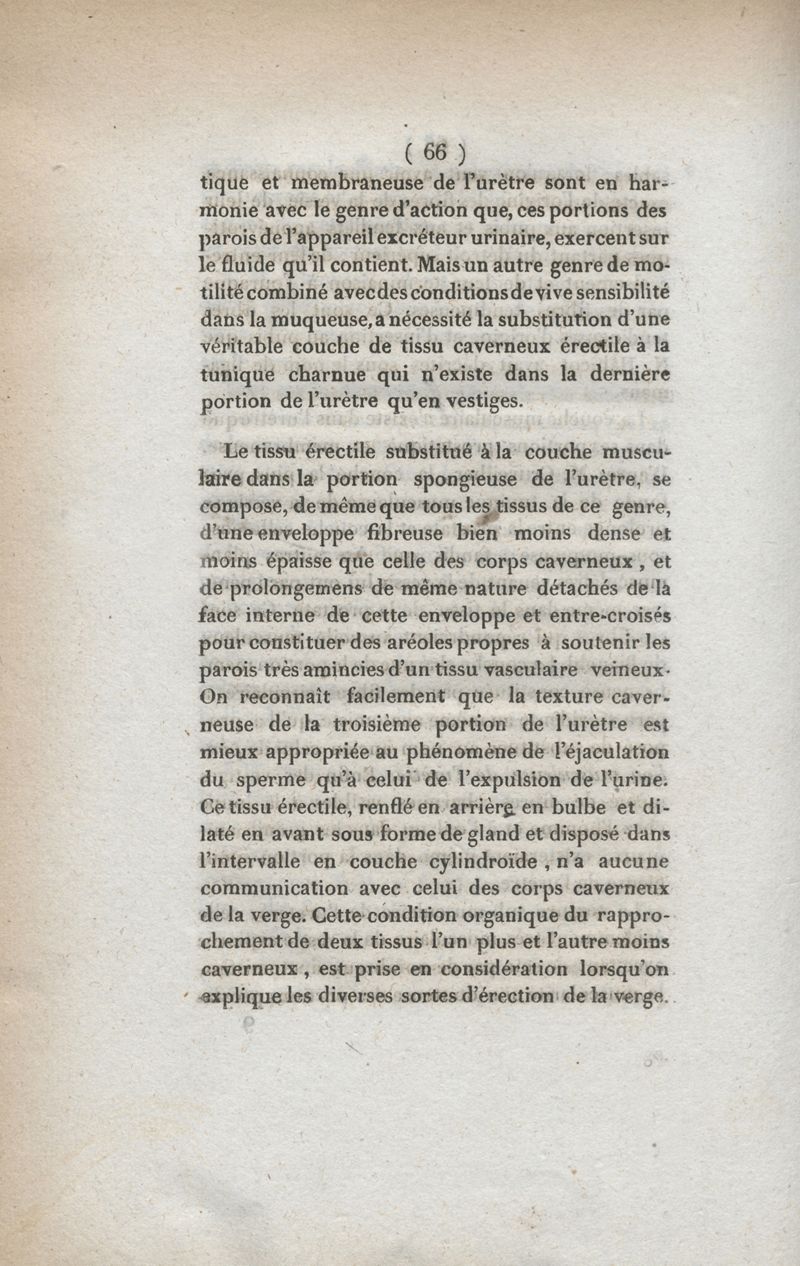 ( 66 )

tique et membraneuse de l'urètre sont en harmonie avec le genre d'action que, ces portions des parois de l'appareil excréteur urinaire, exercent sur le fluide qu'il contient. Mais un autre genre de motilité combiné avec des conditions de vive sensibilité dans la muqueuse, a nécessité la substitution d'une véritable couche de tissu caverneux érectile à la tunique charnue qui n'existe dans la dernière portion de l'urètre qu'en vestiges.

Le tissu érectile substitué à la couche musculaire dans la portion spongieuse de l'urètre, se compose, de même que tous les tissus de ce genre, d'une enveloppe fibreuse bien moins dense et moins épaisse que celle des corps caverneux, et de prolongemens de même nature détachés de la face interne de cette enveloppe et entre-croisés pour constituer des aréoles propres à soutenir les parois très amincies d'un tissu vasculaire veineux. On reconnaît facilement que la texture caverneuse de la troisième portion de l'urètre est mieux appropriée au phénomène de l'éjaculation du sperme qu'à celui de l'expulsion de l'urine. Ce tissu érectile, renflé en arrière en bulbe et dilaté en avant sous forme de gland et disposé dans l'intervalle en couche cylindroïde, n'a aucune communication avec celui des corps caverneux de la verge. Cette condition organique du rapprochement de deux tissus l'un plus et l'autre moins caverneux, est prise en considération lorsqu'on explique les diverses sortes d'érection de la verge.